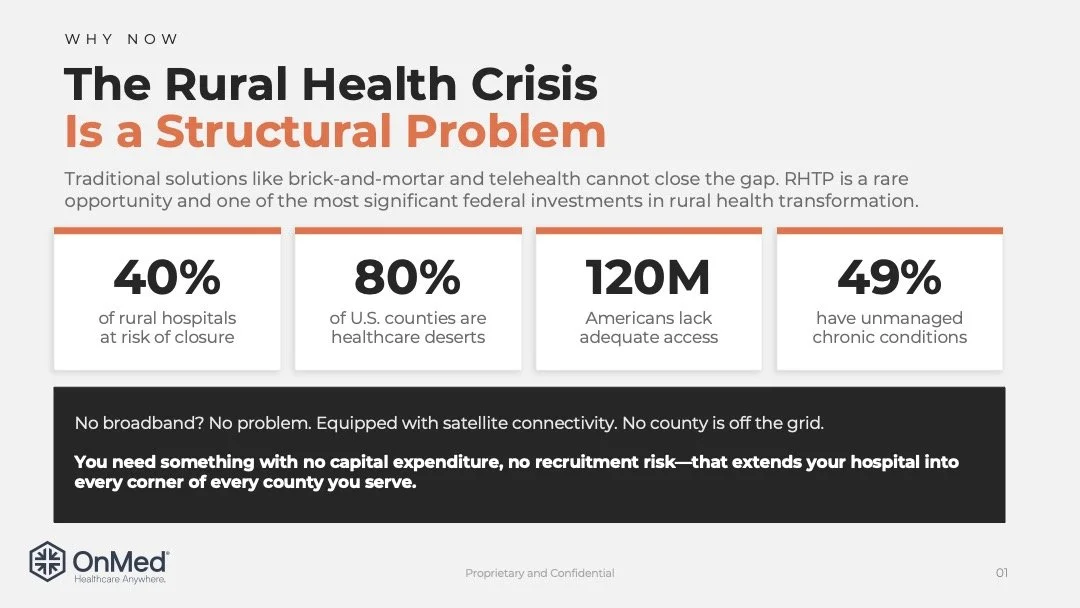 WHY NOW

The Rural Health Crisis
Is a Structural Problem

Traditional solutions like brick-and-mortar and telehealth cannot close the gap. RHTP is a rare opportunity and one of the most significant federal investments in rural health transformation.

40%
of rural hospitals at risk of closure

80%
of U.S. counties are healthcare deserts

120M
Americans lack adequate access

49%
have unmanaged chronic conditions

No broadband? No problem. Equipped with satellite connectivity. No county is off the grid.

You need something with no capital expenditure, no recruitment risk—that extends your hospital into every corner of every county you serve.

OnMed®
Healthcare Anywhere.

Proprietary and Confidential

01